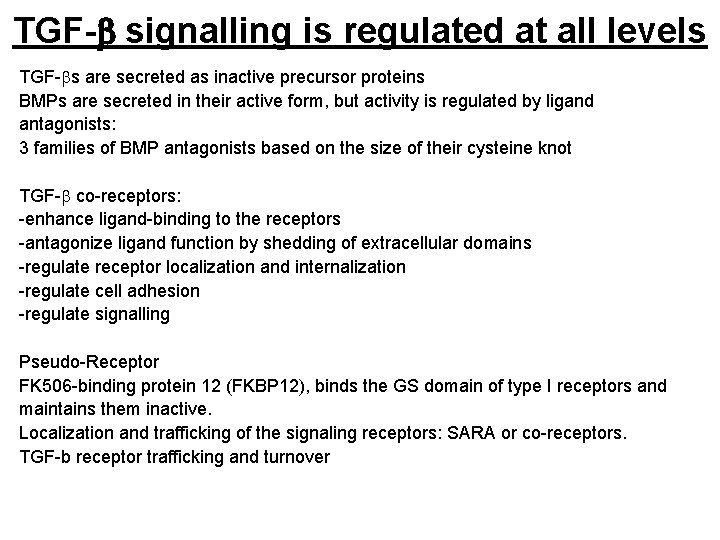 TGF-β signalling is regulated at all levels

TGF-βs are secreted as inactive precursor proteins
BMPs are secreted in their active form, but activity is regulated by ligand antagonists:
3 families of BMP antagonists based on the size of their cysteine knot

TGF-β co-receptors:
-enhance ligand-binding to the receptors
-antagonize ligand function by shedding of extracellular domains
-regulate receptor localization and internalization
-regulate cell adhesion
-regulate signalling

Pseudo-Receptor
FK506-binding protein 12 (FKBP12), binds the GS domain of type I receptors and maintains them inactive.
Localization and trafficking of the signaling receptors: SARA or co-receptors.
TGF-b receptor trafficking and turnover